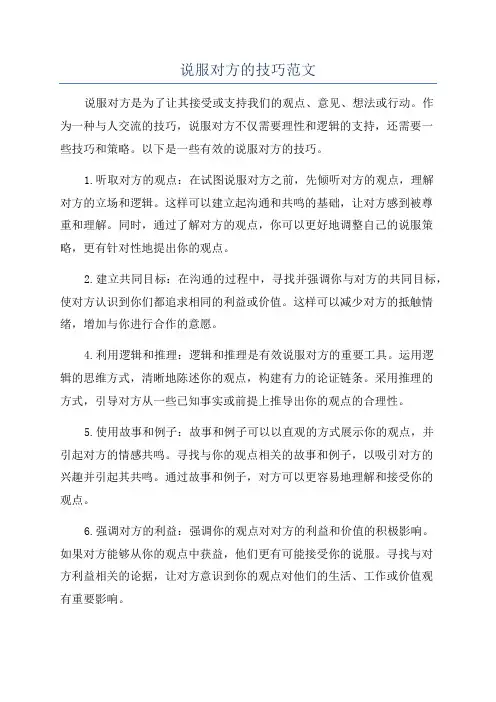 说服对方的技巧范文

说服对方是为了让其接受或支持我们的观点、意见、想法或行动。作为一种与人交流的技巧，说服对方不仅需要理性和逻辑的支持，还需要一些技巧和策略。以下是一些有效的说服对方的技巧。

1.听取对方的观点：在试图说服对方之前，先倾听对方的观点，理解对方的立场和逻辑。这样可以建立起沟通和共鸣的基础，让对方感到被尊重和理解。同时，通过了解对方的观点，你可以更好地调整自己的说服策略，更有针对性地提出你的观点。

2.建立共同目标：在沟通的过程中，寻找并强调你与对方的共同目标，使对方认识到你们都追求相同的利益或价值。这样可以减少对方的抵触情绪，增加与你进行合作的意愿。

4.利用逻辑和推理：逻辑和推理是有效说服对方的重要工具。运用逻辑的思维方式，清晰地陈述你的观点，构建有力的论证链条。采用推理的方式，引导对方从一些已知事实或前提上推导出你的观点的合理性。

5.使用故事和例子：故事和例子可以以直观的方式展示你的观点，并引起对方的情感共鸣。寻找与你的观点相关的故事和例子，以吸引对方的兴趣并引起其共鸣。通过故事和例子，对方可以更容易地理解和接受你的观点。

6.强调对方的利益：强调你的观点对对方的利益和价值的积极影响。如果对方能够从你的观点中获益，他们更有可能接受你的说服。寻找与对方利益相关的论据，让对方意识到你的观点对他们的生活、工作或价值观有重要影响。